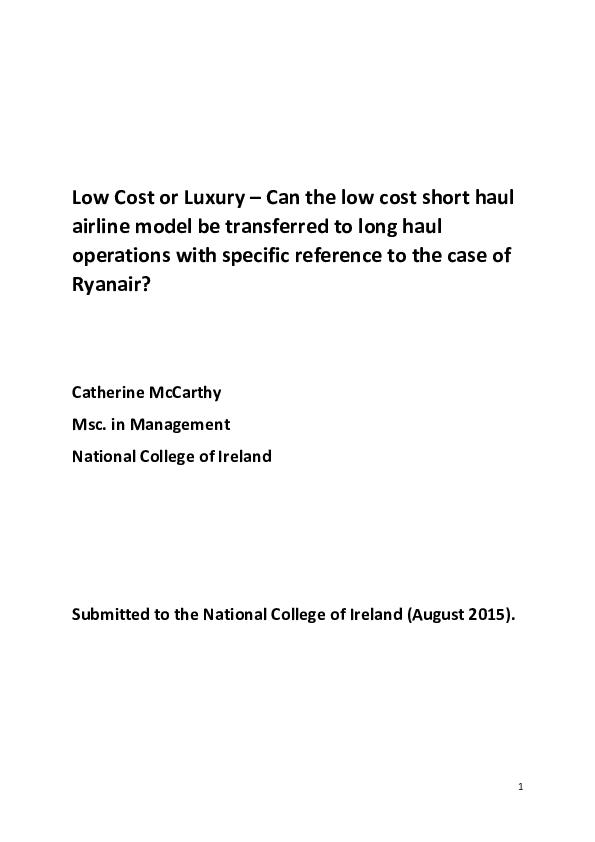 Low Cost or Luxury – Can the low cost short haul airline model be transferred to long haul operations with specific reference to the case of Ryanair?

Catherine McCarthy

Msc. in Management

National College of Ireland

Submitted to the National College of Ireland (August 2015).

1